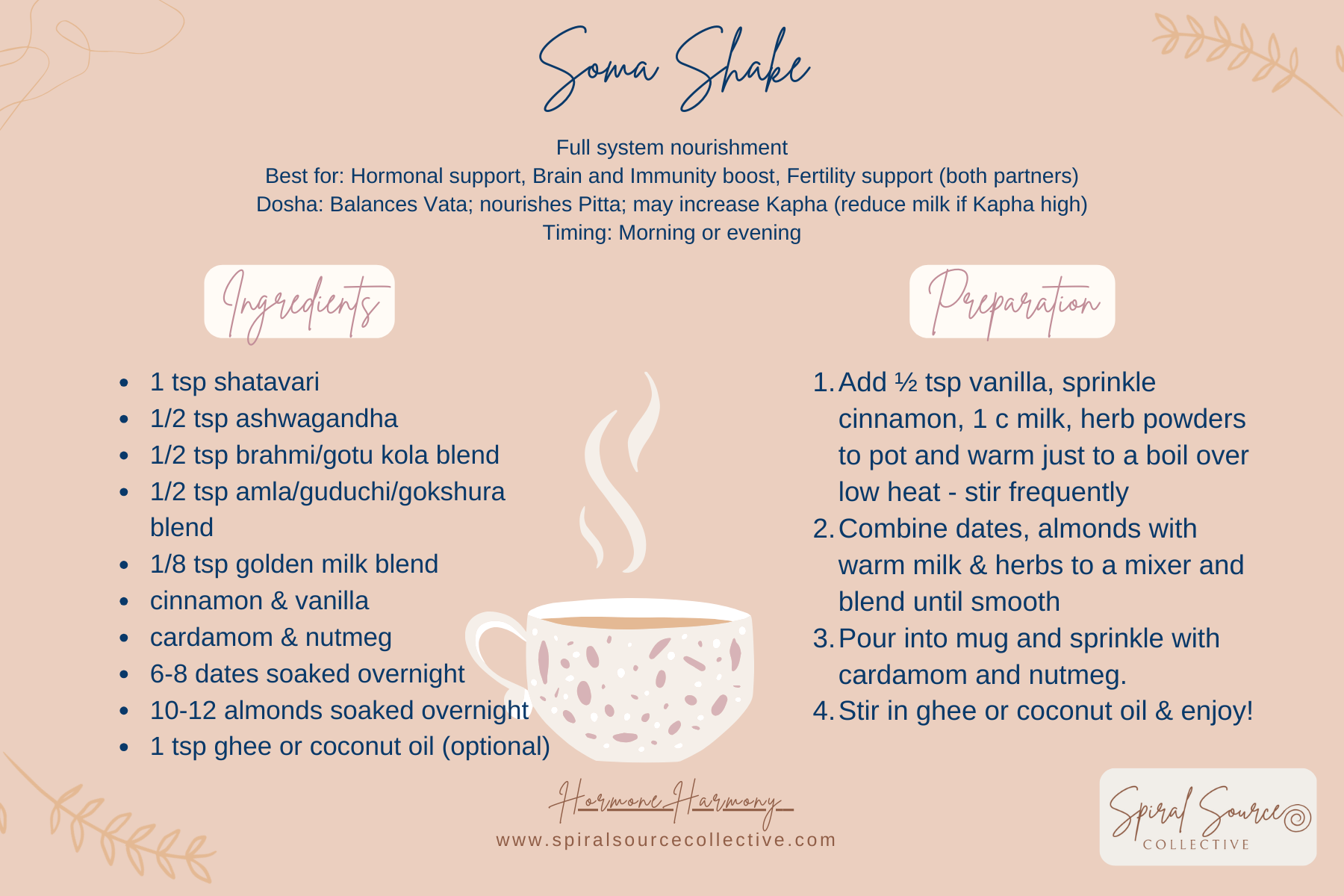 Soma Shake

Full system nourishment
Best for: Hormonal support, Brain and Immunity boost, Fertility support (both partners)
Dosha: Balances Vata; nourishes Pitta; may increase Kapha (reduce milk if Kapha high)
Timing: Morning or evening

Ingredients

- 1 tsp shatavari
- 1/2 tsp ashwagandha
- 1/2 tsp brahmi/gotu kola blend
- 1/2 tsp amla/guduchi/gokshura blend
- 1/8 tsp golden milk blend
- cinnamon & vanilla
- cardamom & nutmeg
- 6-8 dates soaked overnight
- 10-12 almonds soaked overnight
- 1 tsp ghee or coconut oil (optional)

Preparation

1. Add ½ tsp vanilla, sprinkle cinnamon, 1 c milk, herb powders to pot and warm just to a boil over low heat - stir frequently
2. Combine dates, almonds with warm milk & herbs to a mixer and blend until smooth
3. Pour into mug and sprinkle with cardamom and nutmeg.
4. Stir in ghee or coconut oil & enjoy!

Hormone Harmony
www.spiralsourcecollective.com

Spiral Source
COLLECTIVE